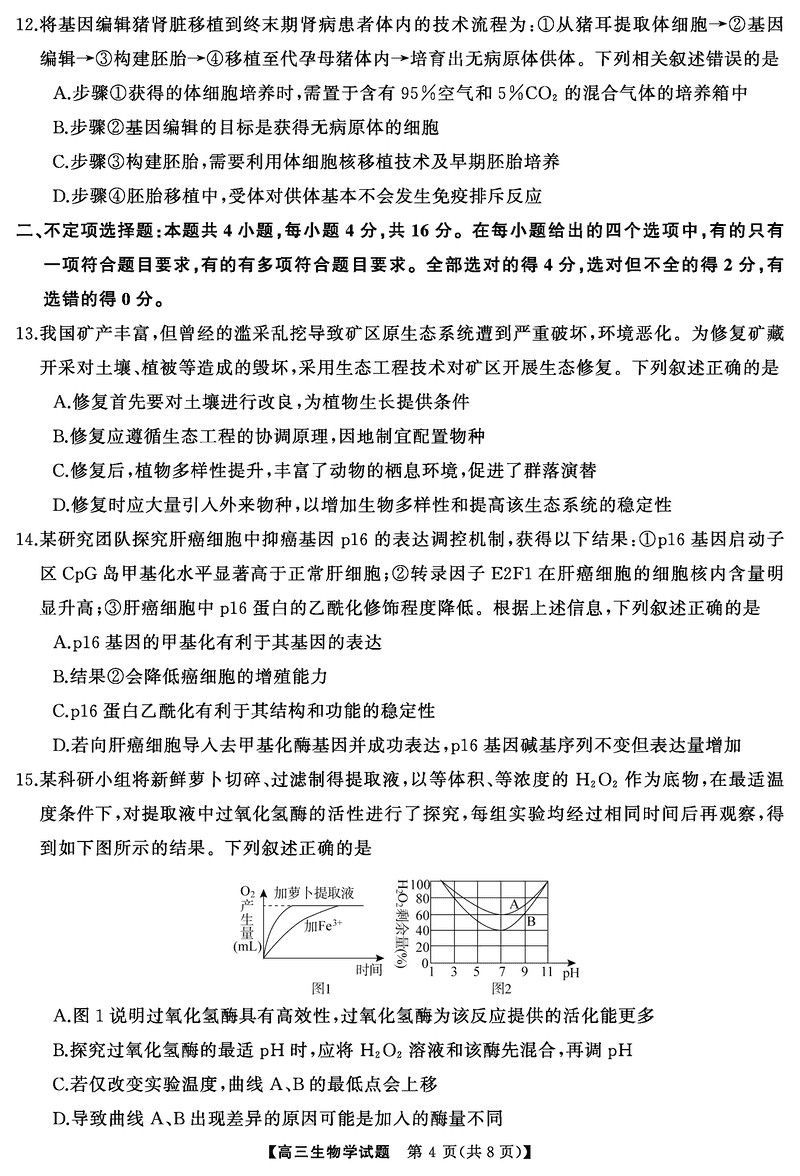 12.将基因编辑猪肾脏移植到终末期肾病患者体内的技术流程为:①从猪耳提取体细胞→②基因编辑→③构建胚胎→④移植至代孕母猪体内→培育出无病原体供体。下列相关叙述错误的是

A.步骤①获得的体细胞培养时,需置于含有 95%空气和 5%$CO_2$ 的混合气体的培养箱中

B.步骤②基因编辑的目标是获得无病原体的细胞

C.步骤③构建胚胎,需要利用体细胞核移植技术及早期胚胎培养

D.步骤④胚胎移植中,受体对供体基本不会发生免疫排斥反应

二、不定项选择题:本题共 4 小题,每小题 4 分,共 16 分。在每小题给出的四个选项中,有的只有一项符合题目要求,有的有多项符合题目要求。全部选对的得 4 分,选对但不全的得 2 分,有选错的得 0 分。

13.我国矿产丰富,但曾经的滥采乱挖导致矿区原生态系统遭到严重破坏,环境恶化。为修复矿藏开采对土壤、植被等造成的毁坏,采用生态工程技术对矿区开展生态修复。下列叙述正确的是

A.修复首先要对土壤进行改良,为植物生长提供条件

B.修复应遵循生态工程的协调原理,因地制宜配置物种

C.修复后,植物多样性提升,丰富了动物的栖息环境,促进了群落演替

D.修复时应大量引入外来物种,以增加生物多样性和提高该生态系统的稳定性

14.某研究团队探究肝癌细胞中抑癌基因 p16 的表达调控机制,获得以下结果:①p16 基因启动子区 CpG 岛甲基化水平显著高于正常肝细胞;②转录因子 E2F1 在肝癌细胞的细胞核内含量明显升高;③肝癌细胞中 p16 蛋白的乙酰化修饰程度降低。根据上述信息,下列叙述正确的是

A.p16 基因的甲基化有利于其基因的表达

B.结果②会降低癌细胞的增殖能力

C.p16 蛋白乙酰化有利于其结构和功能的稳定性

D.若向肝癌细胞导入去甲基化酶基因并成功表达,p16 基因碱基序列不变但表达量增加

15.某科研小组将新鲜萝卜切碎、过滤制得提取液,以等体积、等浓度的 $H_2O_2$ 作为底物,在最适温度条件下,对提取液中过氧化氢酶的活性进行了探究,每组实验均经过相同时间后再观察,得到如下图所示的结果。下列叙述正确的是

$O_2$产生量(mL)
加萝卜提取液
加$Fe^{3+}$
时间
图1

$H_2O_2$剩余量(%)
100
80
60
40
20
0
A
B
1 3 5 7 9 11 pH
图2

A.图 1 说明过氧化氢酶具有高效性,过氧化氢酶为该反应提供的活化能更多

B.探究过氧化氢酶的最适 pH 时,应将 $H_2O_2$ 溶液和该酶先混合,再调 pH

C.若仅改变实验温度,曲线 A、B 的最低点会上移

D.导致曲线 A、B 出现差异的原因可能是加入的酶量不同

【高三生物学试题 第 4 页(共 8 页)】